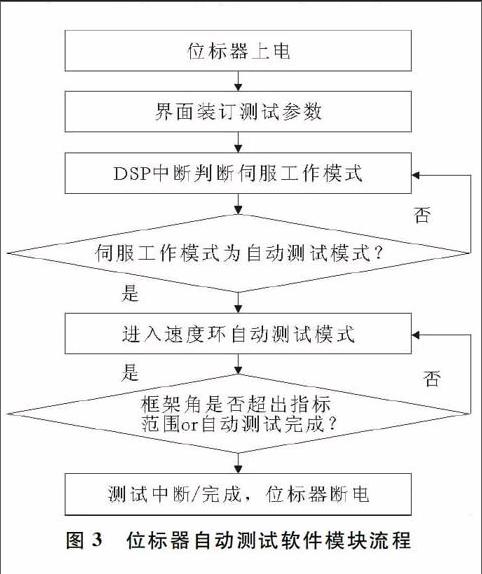 位标器上电

界面装订测试参数

DSP中断判断伺服工作模式

否

伺服工作模式为自动测试模式？

是

进入速度环自动测试模式

是

否

框架角是否超出指标范围or自动测试完成？

测试中断/完成，位标器断电

图 3　位标器自动测试软件模块流程